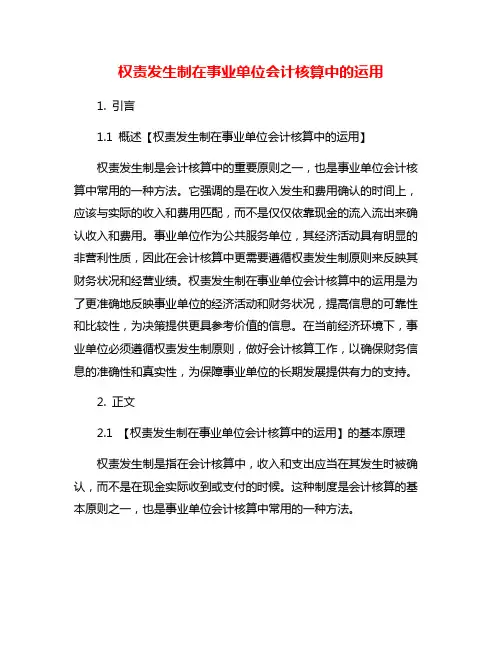 权责发生制在事业单位会计核算中的运用

1. 引言

1.1 概述【权责发生制在事业单位会计核算中的运用】

权责发生制是会计核算中的重要原则之一，也是事业单位会计核算中常用的一种方法。它强调的是在收入发生和费用确认的时间上，应该与实际的收入和费用匹配，而不是仅仅依靠现金的流入流出来确认收入和费用。事业单位作为公共服务单位，其经济活动具有明显的非营利性质，因此在会计核算中更需要遵循权责发生制原则来反映其财务状况和经营业绩。权责发生制在事业单位会计核算中的运用是为了更准确地反映事业单位的经济活动和财务状况，提高信息的可靠性和比较性，为决策提供更具参考价值的信息。在当前经济环境下，事业单位必须遵循权责发生制原则，做好会计核算工作，以确保财务信息的准确性和真实性，为保障事业单位的长期发展提供有力的支持。

2. 正文

2.1 【权责发生制在事业单位会计核算中的运用】的基本原理

权责发生制是指在会计核算中，收入和支出应当在其发生时被确认，而不是在现金实际收到或支付的时候。这种制度是会计核算的基本原则之一，也是事业单位会计核算中常用的一种方法。